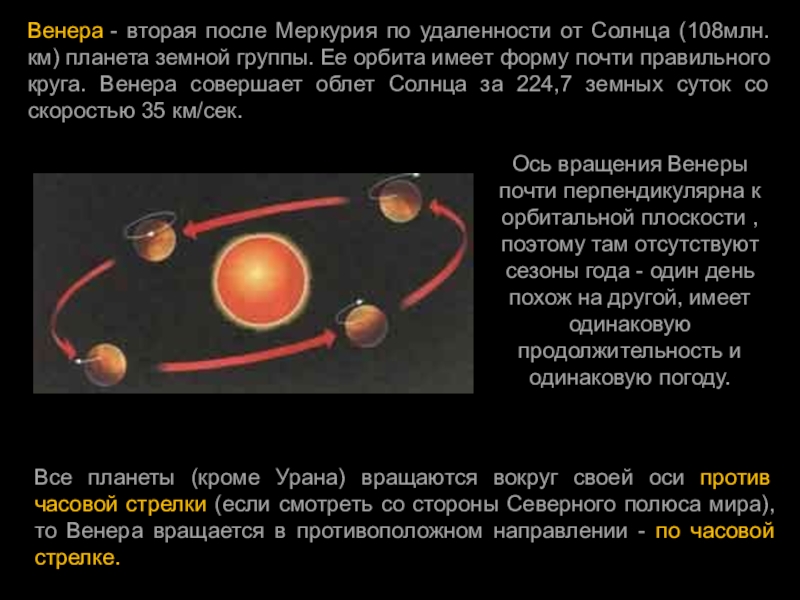 Венера - вторая после Меркурия по удаленности от Солнца (108млн. км) планета земной группы. Ее орбита имеет форму почти правильного круга. Венера совершает облет Солнца за 224,7 земных суток со скоростью 35 км/сек.

Ось вращения Венеры почти перпендикулярна к орбитальной плоскости , поэтому там отсутствуют сезоны года - один день похож на другой, имеет одинаковую продолжительность и одинаковую погоду.

Все планеты (кроме Урана) вращаются вокруг своей оси против часовой стрелки (если смотреть со стороны Северного полюса мира), то Венера вращается в противоположном направлении - по часовой стрелке.